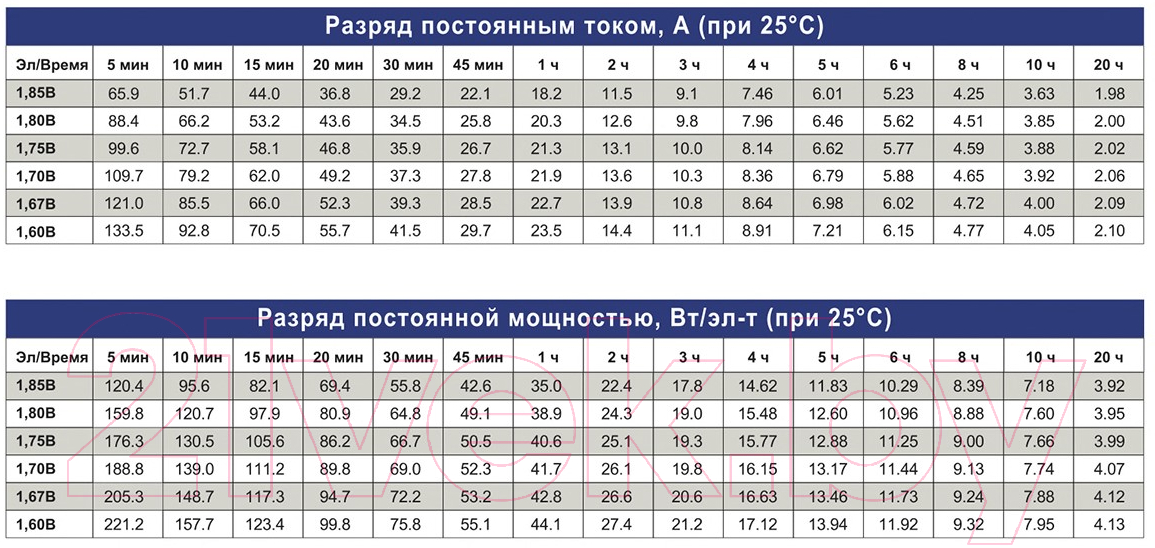 Разряд постоянным током, А (при 25°С)

| Эл/Время | 5 мин | 10 мин | 15 мин | 20 мин | 30 мин | 45 мин | 1 ч | 2 ч | 3 ч | 4 ч | 5 ч | 6 ч | 8 ч | 10 ч | 20 ч |
|---|---|---|---|---|---|---|---|---|---|---|---|---|---|---|---|
| 1,85В | 65.9 | 51.7 | 44.0 | 36.8 | 29.2 | 22.1 | 18.2 | 11.5 | 9.1 | 7.46 | 6.01 | 5.23 | 4.25 | 3.63 | 1.98 |
| 1,80В | 88.4 | 66.2 | 53.2 | 43.6 | 34.5 | 25.8 | 20.3 | 12.6 | 9.8 | 7.96 | 6.46 | 5.62 | 4.51 | 3.85 | 2.00 |
| 1,75В | 99.6 | 72.7 | 58.1 | 46.8 | 35.9 | 26.7 | 21.3 | 13.1 | 10.0 | 8.14 | 6.62 | 5.77 | 4.59 | 3.88 | 2.02 |
| 1,70В | 109.7 | 79.2 | 62.0 | 49.2 | 37.3 | 27.8 | 21.9 | 13.6 | 10.3 | 8.36 | 6.79 | 5.88 | 4.65 | 3.92 | 2.06 |
| 1,67В | 121.0 | 85.5 | 66.0 | 52.3 | 39.3 | 28.5 | 22.7 | 13.9 | 10.8 | 8.64 | 6.98 | 6.02 | 4.72 | 4.00 | 2.09 |
| 1,60В | 133.5 | 92.8 | 70.5 | 55.7 | 41.5 | 29.7 | 23.5 | 14.4 | 11.1 | 8.91 | 7.21 | 6.15 | 4.77 | 4.05 | 2.10 |

Разряд постоянной мощностью, Вт/эл-т (при 25°С)

| Эл/Время | 5 мин | 10 мин | 15 мин | 20 мин | 30 мин | 45 мин | 1 ч | 2 ч | 3 ч | 4 ч | 5 ч | 6 ч | 8 ч | 10 ч | 20 ч |
|---|---|---|---|---|---|---|---|---|---|---|---|---|---|---|---|
| 1,85В | 120.4 | 95.6 | 82.1 | 69.4 | 55.8 | 42.6 | 35.0 | 22.4 | 17.8 | 14.62 | 11.83 | 10.29 | 8.39 | 7.18 | 3.92 |
| 1,80В | 159.8 | 120.7 | 97.9 | 80.9 | 64.8 | 49.1 | 38.9 | 24.3 | 19.0 | 15.48 | 12.60 | 10.96 | 8.88 | 7.60 | 3.95 |
| 1,75В | 176.3 | 130.5 | 105.6 | 86.2 | 66.7 | 50.5 | 40.6 | 25.1 | 19.3 | 15.77 | 12.88 | 11.25 | 9.00 | 7.66 | 3.99 |
| 1,70В | 188.8 | 139.0 | 111.2 | 89.8 | 69.0 | 52.3 | 41.7 | 26.1 | 19.8 | 16.15 | 13.17 | 11.44 | 9.13 | 7.74 | 4.07 |
| 1,67В | 205.3 | 148.7 | 117.3 | 94.7 | 72.2 | 53.2 | 42.8 | 26.6 | 20.6 | 16.63 | 13.46 | 11.73 | 9.24 | 7.88 | 4.12 |
| 1,60В | 221.2 | 157.7 | 123.4 | 99.8 | 75.8 | 55.1 | 44.1 | 27.4 | 21.2 | 17.12 | 13.94 | 11.92 | 9.32 | 7.95 | 4.13 |

21vek.by